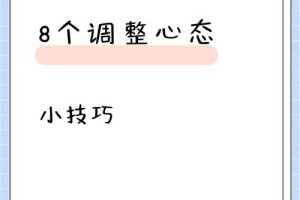 8个调整心态

小技巧